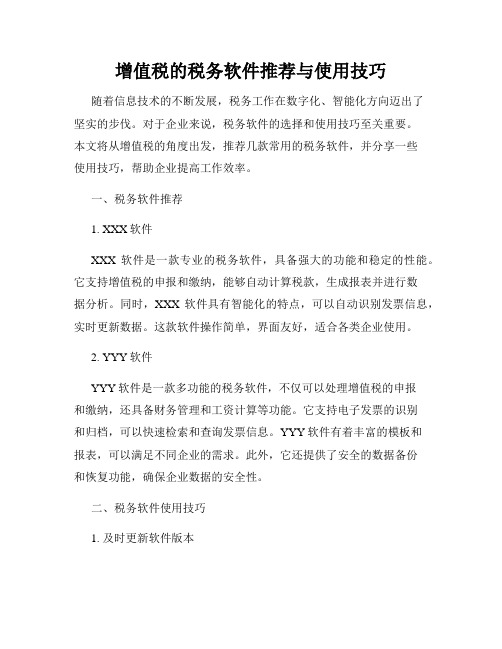 增值税的税务软件推荐与使用技巧

随着信息技术的不断发展，税务工作在数字化、智能化方向迈出了坚实的步伐。对于企业来说，税务软件的选择和使用技巧至关重要。本文将从增值税的角度出发，推荐几款常用的税务软件，并分享一些使用技巧，帮助企业提高工作效率。

一、税务软件推荐

1. XXX 软件

XXX 软件是一款专业的税务软件，具备强大的功能和稳定的性能。它支持增值税的申报和缴纳，能够自动计算税款，生成报表并进行数据分析。同时，XXX 软件具有智能化的特点，可以自动识别发票信息，实时更新数据。这款软件操作简单，界面友好，适合各类企业使用。

2. YYY 软件

YYY 软件是一款多功能的税务软件，不仅可以处理增值税的申报和缴纳，还具备财务管理和工资计算等功能。它支持电子发票的识别和归档，可以快速检索和查询发票信息。YYY 软件有着丰富的模板和报表，可以满足不同企业的需求。此外，它还提供了安全的数据备份和恢复功能，确保企业数据的安全性。

二、税务软件使用技巧

1. 及时更新软件版本